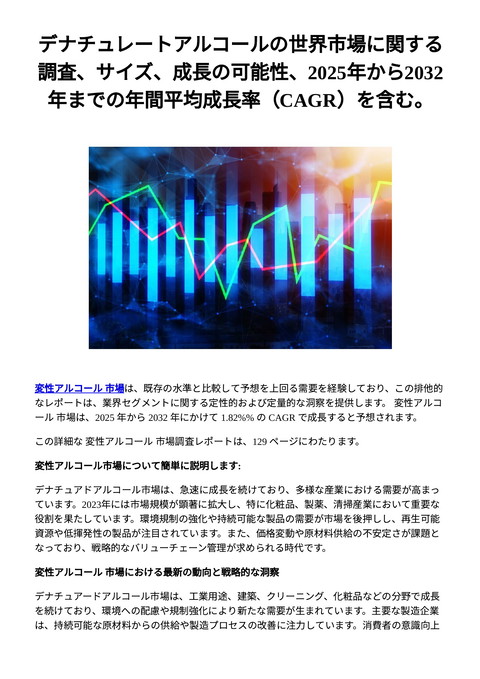 デナチュレートアルコールの世界市場に関する調査、サイズ、成長の可能性、2025年から2032年までの年間平均成長率（CAGR）を含む。

変性アルコール 市場は、既存の水準と比較して予想を上回る需要を経験しており、この排他的なレポートは、業界セグメントに関する定性的および定量的な洞察を提供します。 変性アルコール 市場は、2025 年から 2032 年にかけて 1.82%% の CAGR で成長すると予想されます。

この詳細な 変性アルコール 市場調査レポートは、129 ページにわたります。

変性アルコール市場について簡単に説明します:

デナチュアドアルコール市場は、急速に成長を続けており、多様な産業における需要が高まっています。2023年には市場規模が顕著に拡大し、特に化粧品、製薬、清掃産業において重要な役割を果たしています。環境規制の強化や持続可能な製品の需要が市場を後押しし、再生可能資源や低揮発性の製品が注目されています。また、価格変動や原材料供給の不安定さが課題となっており、戦略的なバリューチェーン管理が求められる時代です。

変性アルコール 市場における最新の動向と戦略的な洞察

デナチュアードアルコール市場は、工業用途、建築、クリーニング、化粧品などの分野で成長を続けており、環境への配慮や規制強化により新たな需要が生まれています。主要な製造企業は、持続可能な原材料からの供給や製造プロセスの改善に注力しています。消費者の意識向上